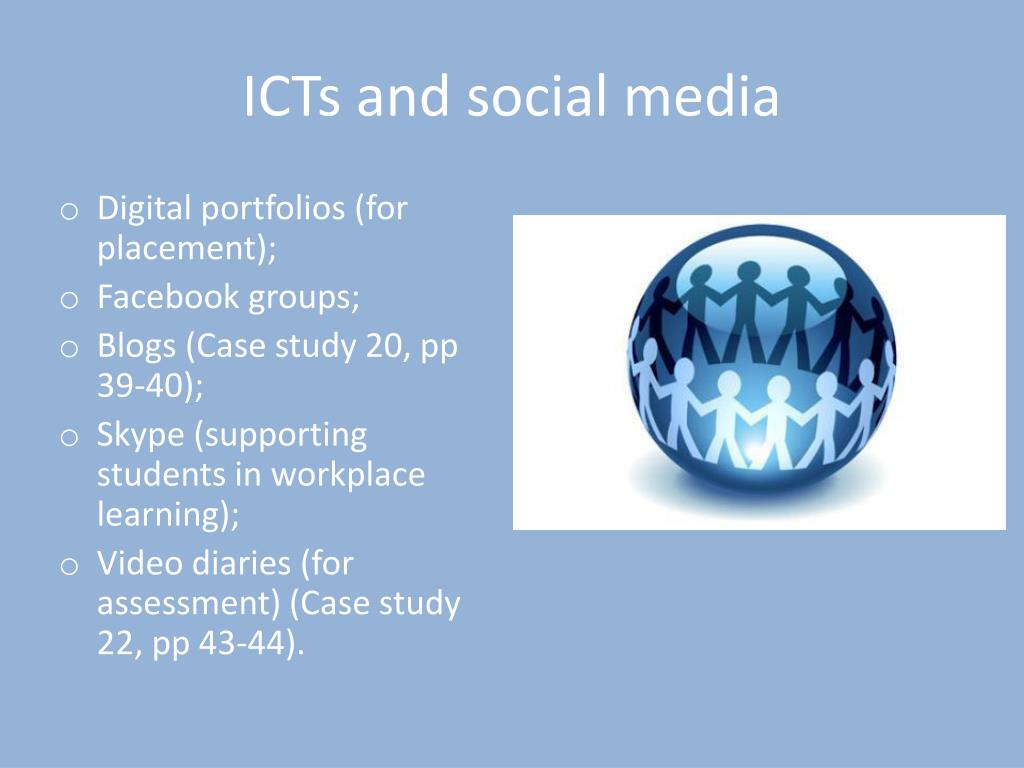 ICTs and social media

o Digital portfolios (for placement);
o Facebook groups;
o Blogs (Case study 20, pp 39-40);
o Skype (supporting students in workplace learning);
o Video diaries (for assessment) (Case study 22, pp 43-44).